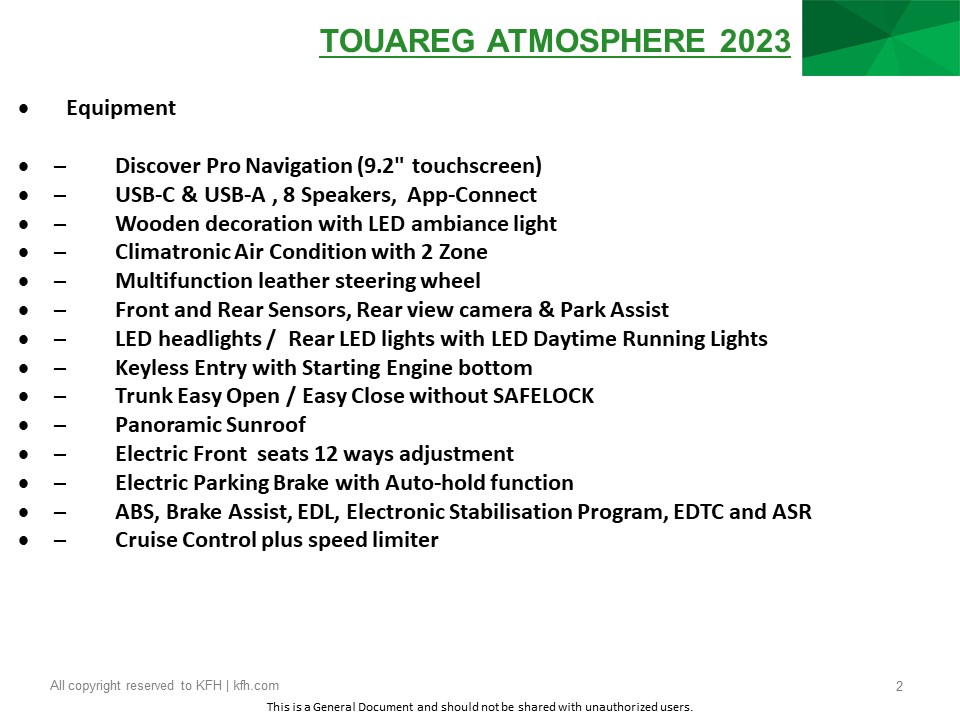 TOUAREG ATMOSPHERE 2023

• Equipment

• – Discover Pro Navigation (9.2" touchscreen)
• – USB-C & USB-A , 8 Speakers, App-Connect
• – Wooden decoration with LED ambiance light
• – Climatronic Air Condition with 2 Zone
• – Multifunction leather steering wheel
• – Front and Rear Sensors, Rear view camera & Park Assist
• – LED headlights / Rear LED lights with LED Daytime Running Lights
• – Keyless Entry with Starting Engine bottom
• – Trunk Easy Open / Easy Close without SAFELOCK
• – Panoramic Sunroof
• – Electric Front seats 12 ways adjustment
• – Electric Parking Brake with Auto-hold function
• – ABS, Brake Assist, EDL, Electronic Stabilisation Program, EDTC and ASR
• – Cruise Control plus speed limiter

All copyright reserved to KFH | kfh.com

2

This is a General Document and should not be shared with unauthorized users.